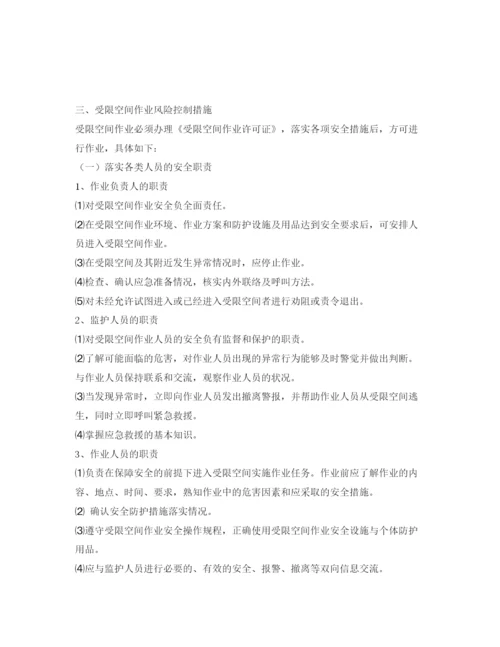 三、受限空间作业风险控制措施

受限空间作业必须办理《受限空间作业许可证》，落实各项安全措施后，方可进行作业，具体如下：

（一）落实各类人员的安全职责

1、作业负责人的职责

⑴对受限空间作业安全负全面责任。

⑵在受限空间作业环境、作业方案和防护设施及用品达到安全要求后，可安排人员进入受限空间作业。

⑶在受限空间及其附近发生异常情况时，应停止作业。

⑷检查、确认应急准备情况，核实内外联络及呼叫方法。

⑸对未经允许试图进入或已经进入受限空间者进行劝阻或责令退出。

2、监护人员的职责

⑴对受限空间作业人员的安全负有监督和保护的职责。

⑵了解可能面临的危害，对作业人员出现的异常行为能够及时警觉并做出判断。与作业人员保持联系和交流，观察作业人员的状况。

⑶当发现异常时，立即向作业人员发出撤离警报，并帮助作业人员从受限空间逃生，同时立即呼叫紧急救援。

⑷掌握应急救援的基本知识。

3、作业人员的职责

⑴负责在保障安全的前提下进入受限空间实施作业任务。作业前应了解作业的内容、地点、时间、要求，熟知作业中的危害因素和应采取的安全措施。

⑵ 确认安全防护措施落实情况。

⑶遵守受限空间作业安全操作规程，正确使用受限空间作业安全设施与个体防护用品。

⑷应与监护人员进行必要的、有效的安全、报警、撤离等双向信息交流。